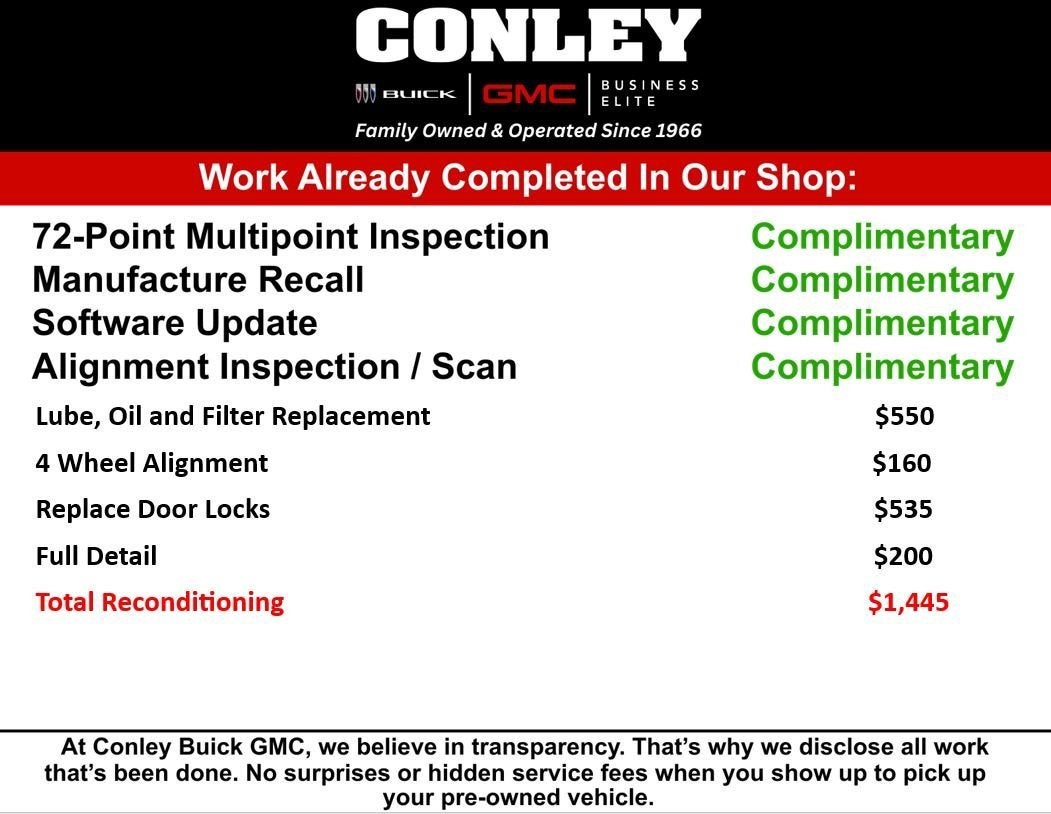 CONLEY

BUICK | GMC | BUSINESS ELITE

Family Owned & Operated Since 1966

Work Already Completed In Our Shop:

| | |
|---|---|
| 72-Point Multipoint Inspection | Complimentary |
| Manufacture Recall | Complimentary |
| Software Update | Complimentary |
| Alignment Inspection / Scan | Complimentary |
| Lube, Oil and Filter Replacement | \$550 |
| 4 Wheel Alignment | \$160 |
| Replace Door Locks | \$535 |
| Full Detail | \$200 |
| Total Reconditioning | \$1,445 |

At Conley Buick GMC, we believe in transparency. That's why we disclose all work that's been done. No surprises or hidden service fees when you show up to pick up your pre-owned vehicle.